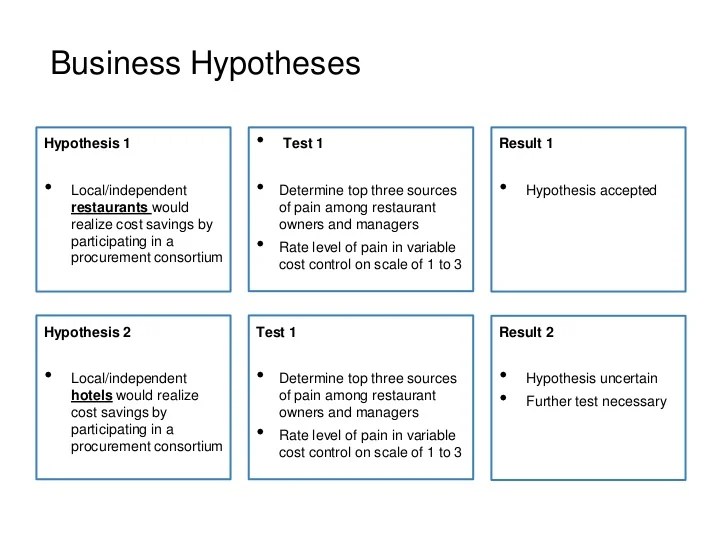 Business Hypotheses

Hypothesis 1

• Local/independent restaurants would realize cost savings by participating in a procurement consortium

• Test 1

• Determine top three sources of pain among restaurant owners and managers
• Rate level of pain in variable cost control on scale of 1 to 3

Result 1

• Hypothesis accepted

Hypothesis 2

• Local/independent hotels would realize cost savings by participating in a procurement consortium

Test 1

• Determine top three sources of pain among restaurant owners and managers
• Rate level of pain in variable cost control on scale of 1 to 3

Result 2

• Hypothesis uncertain
• Further test necessary